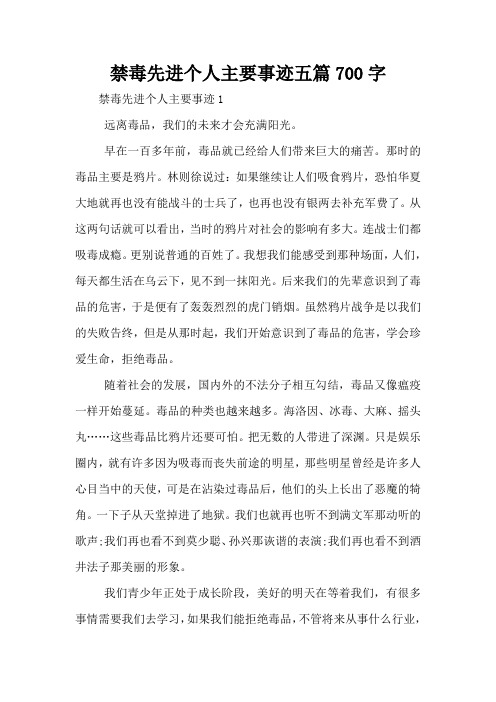 禁毒先进个人主要事迹五篇 700 字

禁毒先进个人主要事迹 1

远离毒品，我们的未来才会充满阳光。

早在一百多年前，毒品就已经给人们带来巨大的痛苦。那时的毒品主要是鸦片。林则徐说过：如果继续让人们吸食鸦片，恐怕华夏大地就再也没有能战斗的士兵了，也再也没有银两去补充军费了。从这两句话就可以看出，当时的鸦片对社会的影响有多大。连战士们都吸毒成瘾。更别说普通的百姓了。我想我们能感受到那种场面，人们，每天都生活在乌云下，见不到一抹阳光。后来我们的先辈意识到了毒品的危害，于是便有了轰轰烈烈的虎门销烟。虽然鸦片战争是以我们的失败告终，但是从那时起，我们开始意识到了毒品的危害，学会珍爱生命，拒绝毒品。

随着社会的发展，国内外的不法分子相互勾结，毒品又像瘟疫一样开始蔓延。毒品的种类也越来越多。海洛因、冰毒、大麻、摇头丸……这些毒品比鸦片还要可怕。把无数的人带进了深渊。只是娱乐圈内，就有许多因为吸毒而丧失前途的明星，那些明星曾经是许多人心目当中的天使，可是在沾染过毒品后，他们的头上长出了恶魔的犄角。一下子从天堂掉进了地狱。我们也就再也听不到满文军那动听的歌声;我们再也看不到莫少聪、孙兴那诙谐的表演;我们再也看不到酒井法子那美丽的形象。

我们青少年正处于成长阶段，美好的明天在等着我们，有很多事情需要我们去学习，如果我们能拒绝毒品，不管将来从事什么行业，